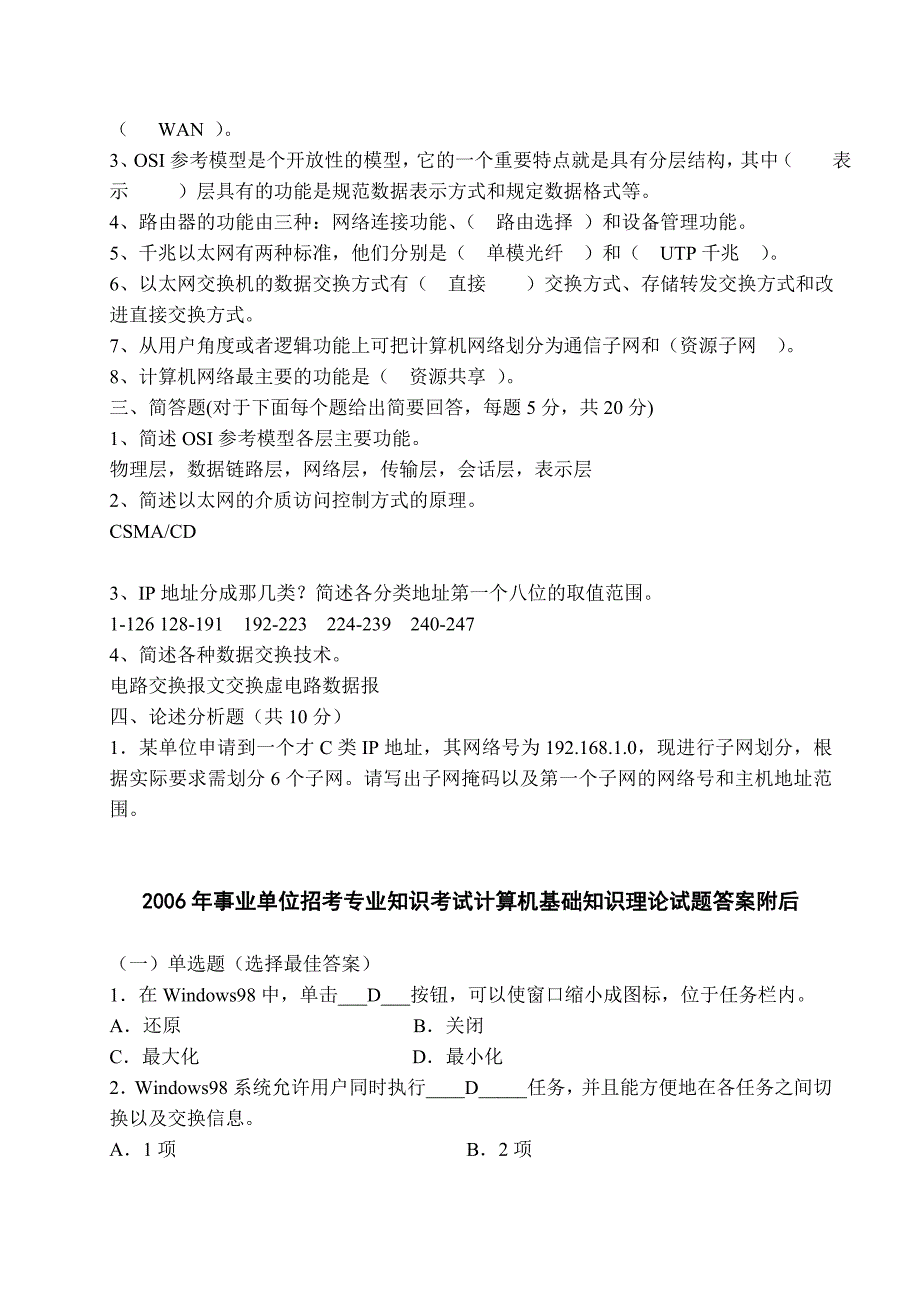 （　WAN　）。
3、OSI 参考模型是个开放性的模型，它的一个重要特点就是具有分层结构，其中（　表示　）层具有的功能是规范数据表示方式和规定数据格式等。
4、路由器的功能由三种：网络连接功能、（　路由选择　）和设备管理功能。
5、千兆以太网有两种标准，他们分别是（　单模光纤　）和（　UTP 千兆　）。
6、以太网交换机的数据交换方式有（　直接　）交换方式、存储转发交换方式和改进直接交换方式。
7、从用户角度或者逻辑功能上可把计算机网络划分为通信子网和（资源子网　）。
8、计算机网络最主要的功能是（　资源共享　）。
三、简答题(对于下面每个题给出简要回答，每题 5 分，共 20 分)
1、简述 OSI 参考模型各层主要功能。
物理层，数据链路层，网络层，传输层，会话层，表示层
2、简述以太网的介质访问控制方式的原理。
CSMA/CD

3、IP 地址分成那几类？简述各分类地址第一个八位的取值范围。
1-126 128-191　192-223　224-239　240-247
4、简述各种数据交换技术。
电路交换报文交换虚电路数据报
四、论述分析题（共 10 分）
1．某单位申请到一个才 C 类 IP 地址，其网络号为 192.168.1.0，现进行子网划分，根据实际要求需划分 6 个子网。请写出子网掩码以及第一个子网的网络号和主机地址范围。

2006 年事业单位招考专业知识考试计算机基础知识理论试题答案附后

（一）单选题（选择最佳答案）
1．在 Windows98 中，单击___D___按钮，可以使窗口缩小成图标，位于任务栏内。
A．还原　B．关闭
C．最大化　D．最小化
2．Windows98 系统允许用户同时执行____D_____任务，并且能方便地在各任务之间切换以及交换信息。
A．1 项　B．2 项